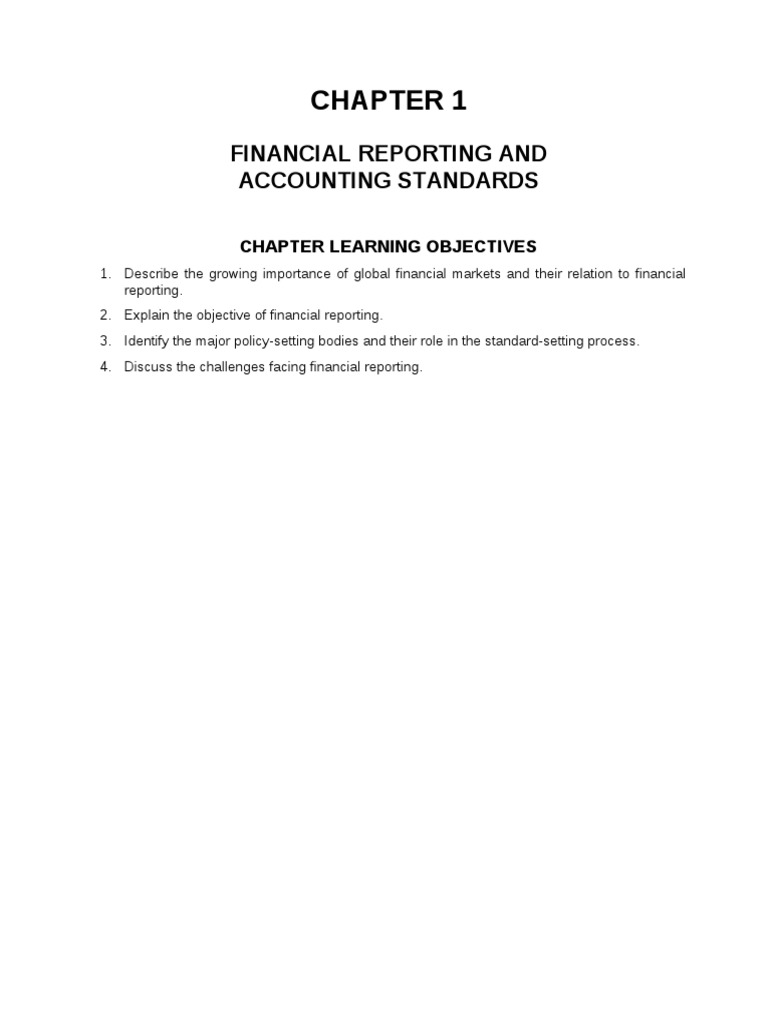 CHAPTER 1

FINANCIAL REPORTING AND ACCOUNTING STANDARDS

CHAPTER LEARNING OBJECTIVES

1. Describe the growing importance of global financial markets and their relation to financial reporting.
2. Explain the objective of financial reporting.
3. Identify the major policy-setting bodies and their role in the standard-setting process.
4. Discuss the challenges facing financial reporting.